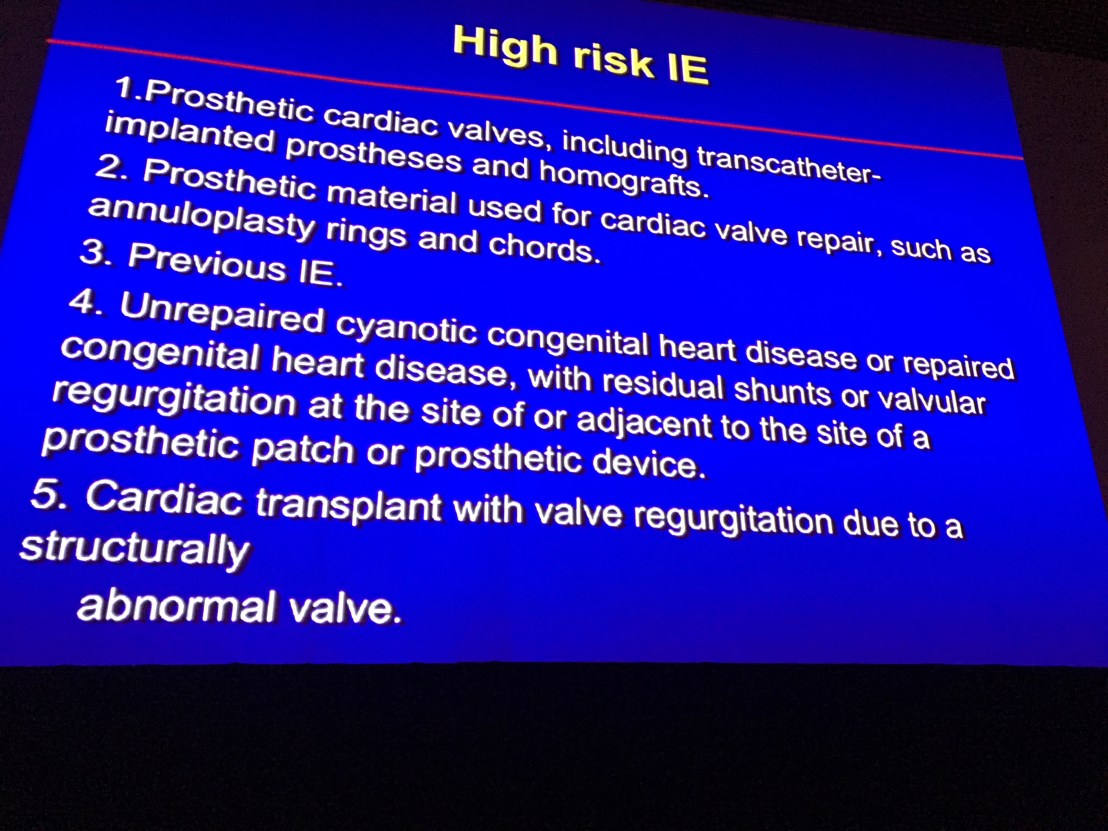 High risk IE

1.Prosthetic cardiac valves, including transcatheter-implanted prostheses and homografts.

2. Prosthetic material used for cardiac valve repair, such as annuloplasty rings and chords.

3. Previous IE.

4. Unrepaired cyanotic congenital heart disease or repaired congenital heart disease, with residual shunts or valvular regurgitation at the site of or adjacent to the site of a prosthetic patch or prosthetic device.

5. Cardiac transplant with valve regurgitation due to a structurally abnormal valve.